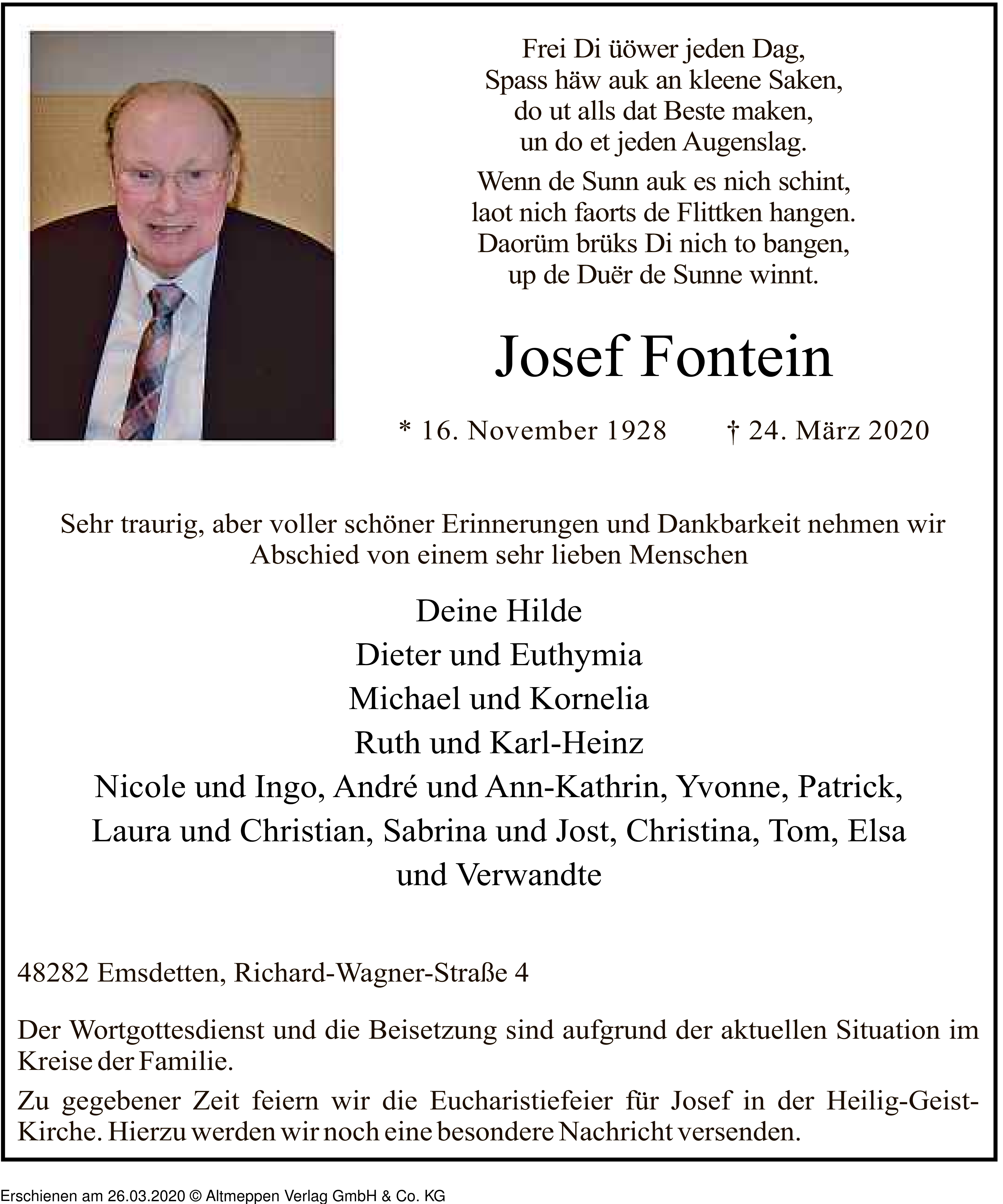 Frei Di üöwer jeden Dag,
Spass häw auk an kleene Saken,
do ut alls dat Beste maken,
un do et jeden Augenslag.

Wenn de Sunn auk es nich schint,
laot nich faorts de Flittken hangen.
Daorüm brüks Di nich to bangen,
up de Duër de Sunne winnt.

Josef Fontein

* 16. November 1928 † 24. März 2020

Sehr traurig, aber voller schöner Erinnerungen und Dankbarkeit nehmen wir Abschied von einem sehr lieben Menschen

Deine Hilde
Dieter und Euthymia
Michael und Kornelia
Ruth und Karl-Heinz
Nicole und Ingo, André und Ann-Kathrin, Yvonne, Patrick,
Laura und Christian, Sabrina und Jost, Christina, Tom, Elsa
und Verwandte

48282 Emsdetten, Richard-Wagner-Straße 4

Der Wortgottesdienst und die Beisetzung sind aufgrund der aktuellen Situation im Kreise der Familie.

Zu gegebener Zeit feiern wir die Eucharistiefeier für Josef in der Heilig-Geist-Kirche. Hierzu werden wir noch eine besondere Nachricht versenden.

Erschienen am 26.03.2020 © Altmeppen Verlag GmbH & Co. KG